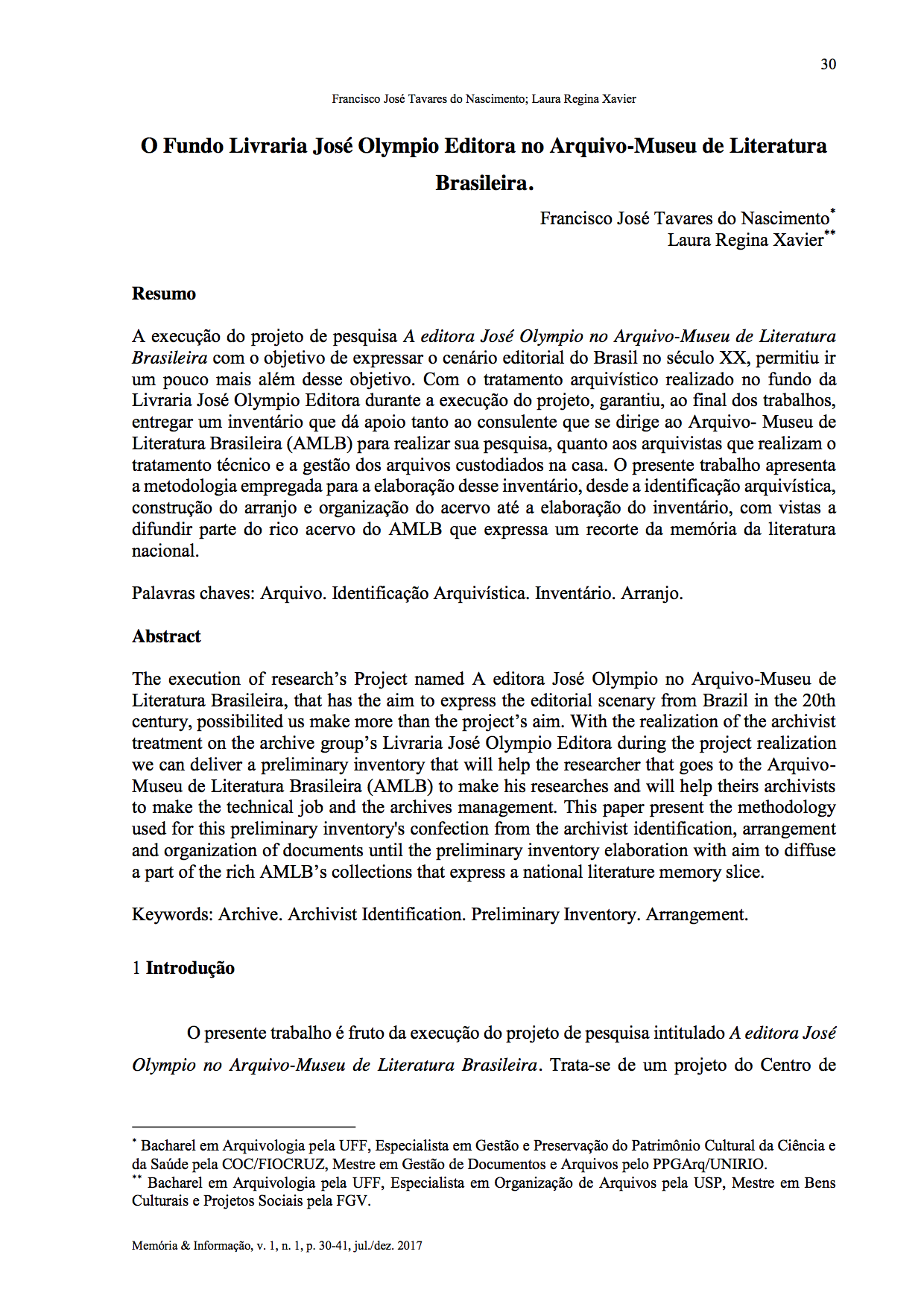 30

Francisco José Tavares do Nascimento; Laura Regina Xavier

O Fundo Livraria José Olympio Editora no Arquivo-Museu de Literatura Brasileira.

Francisco José Tavares do Nascimento$^{*}$
Laura Regina Xavier$^{**}$

Resumo

A execução do projeto de pesquisa A editora José Olympio no Arquivo-Museu de Literatura Brasileira com o objetivo de expressar o cenário editorial do Brasil no século XX, permitiu ir um pouco mais além desse objetivo. Com o tratamento arquivístico realizado no fundo da Livraria José Olympio Editora durante a execução do projeto, garantiu, ao final dos trabalhos, entregar um inventário que dá apoio tanto ao consulente que se dirige ao Arquivo- Museu de Literatura Brasileira (AMLB) para realizar sua pesquisa, quanto aos arquivistas que realizam o tratamento técnico e a gestão dos arquivos custodiados na casa. O presente trabalho apresenta a metodologia empregada para a elaboração desse inventário, desde a identificação arquivística, construção do arranjo e organização do acervo até a elaboração do inventário, com vistas a difundir parte do rico acervo do AMLB que expressa um recorte da memória da literatura nacional.

Palavras chaves: Arquivo. Identificação Arquivística. Inventário. Arranjo.

Abstract

The execution of research's Project named A editora José Olympio no Arquivo-Museu de Literatura Brasileira, that has the aim to express the editorial scenary from Brazil in the 20th century, possibilited us make more than the project's aim. With the realization of the archivist treatment on the archive group's Livraria José Olympio Editora during the project realization we can deliver a preliminary inventory that will help the researcher that goes to the Arquivo-Museu de Literatura Brasileira (AMLB) to make his researches and will help theirs archivists to make the technical job and the archives management. This paper present the methodology used for this preliminary inventory's confection from the archivist identification, arrangement and organization of documents until the preliminary inventory elaboration with aim to diffuse a part of the rich AMLB's collections that express a national literature memory slice.

Keywords: Archive. Archivist Identification. Preliminary Inventory. Arrangement.

1 Introdução

O presente trabalho é fruto da execução do projeto de pesquisa intitulado A editora José Olympio no Arquivo-Museu de Literatura Brasileira. Trata-se de um projeto do Centro de

$^{*}$ Bacharel em Arquivologia pela UFF, Especialista em Gestão e Preservação do Patrimônio Cultural da Ciência e da Saúde pela COC/FIOCRUZ, Mestre em Gestão de Documentos e Arquivos pelo PPGArq/UNIRIO.
$^{**}$ Bacharel em Arquivologia pela UFF, Especialista em Organização de Arquivos pela USP, Mestre em Bens Culturais e Projetos Sociais pela FGV.

Memória & Informação, v. 1, n. 1, p. 30-41, jul./dez. 2017